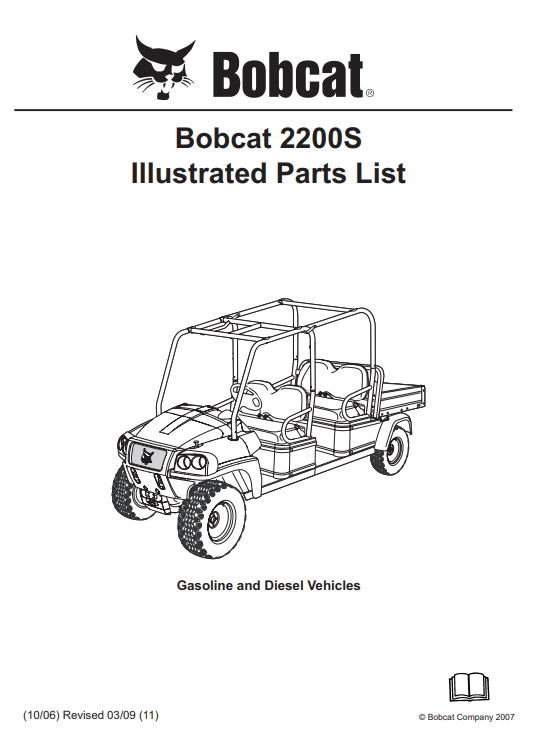 Bobcat®

Bobcat 2200S
Illustrated Parts List

Gasoline and Diesel Vehicles

(10/06) Revised 03/09 (11)

© Bobcat Company 2007